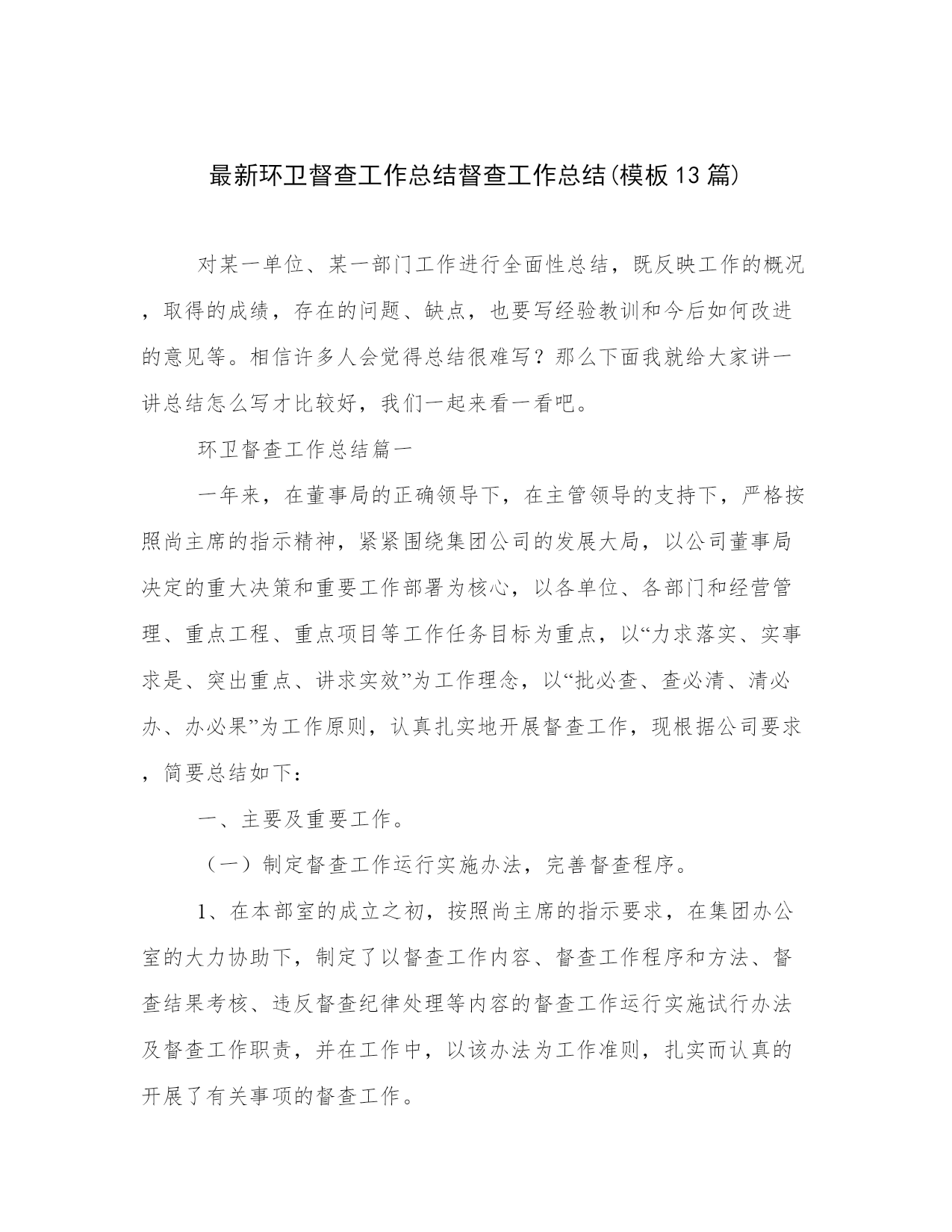 最新环卫督查工作总结督查工作总结(模板13篇)

对某一单位、某一部门工作进行全面性总结，既反映工作的概况，取得的成绩，存在的问题、缺点，也要写经验教训和今后如何改进的意见等。相信许多人会觉得总结很难写？那么下面我就给大家讲一讲总结怎么写才比较好，我们一起来看一看吧。

环卫督查工作总结篇一

一年来，在董事局的正确领导下，在主管领导的支持下，严格按照尚主席的指示精神，紧紧围绕集团公司的发展大局，以公司董事局决定的重大决策和重要工作部署为核心，以各单位、各部门和经营管理、重点工程、重点项目等工作任务目标为重点，以“力求落实、实事求是、突出重点、讲求实效”为工作理念，以“批必查、查必清、清必办、办必果”为工作原则，认真扎实地开展督查工作，现根据公司要求，简要总结如下：

一、主要及重要工作。

（一）制定督查工作运行实施办法，完善督查程序。

1、在本部室的成立之初，按照尚主席的指示要求，在集团办公室的大力协助下，制定了以督查工作内容、督查工作程序和方法、督查结果考核、违反督查纪律处理等内容的督查工作运行实施试行办法及督查工作职责，并在工作中，以该办法为工作准则，扎实而认真的开展了有关事项的督查工作。